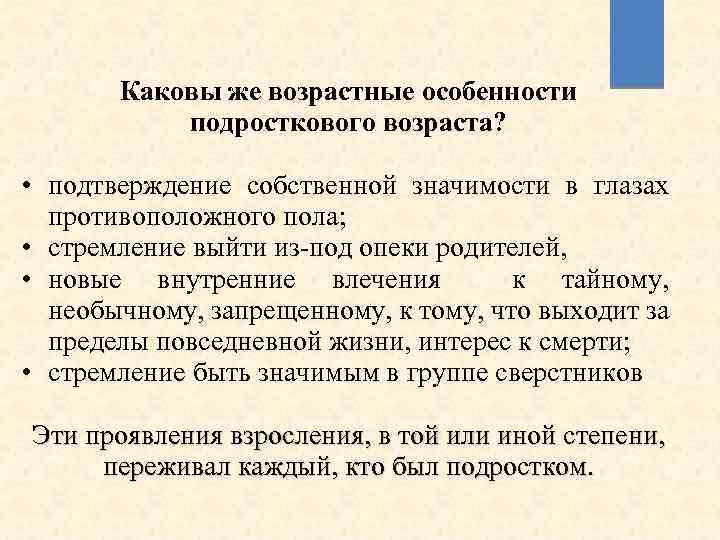 Каковы же возрастные особенности подросткового возраста?

• подтверждение собственной значимости в глазах противоположного пола;
• стремление выйти из-под опеки родителей,
• новые внутренние влечения к тайному, необычному, запрещенному, к тому, что выходит за пределы повседневной жизни, интерес к смерти;
• стремление быть значимым в группе сверстников

Эти проявления взросления, в той или иной степени, переживал каждый, кто был подростком.